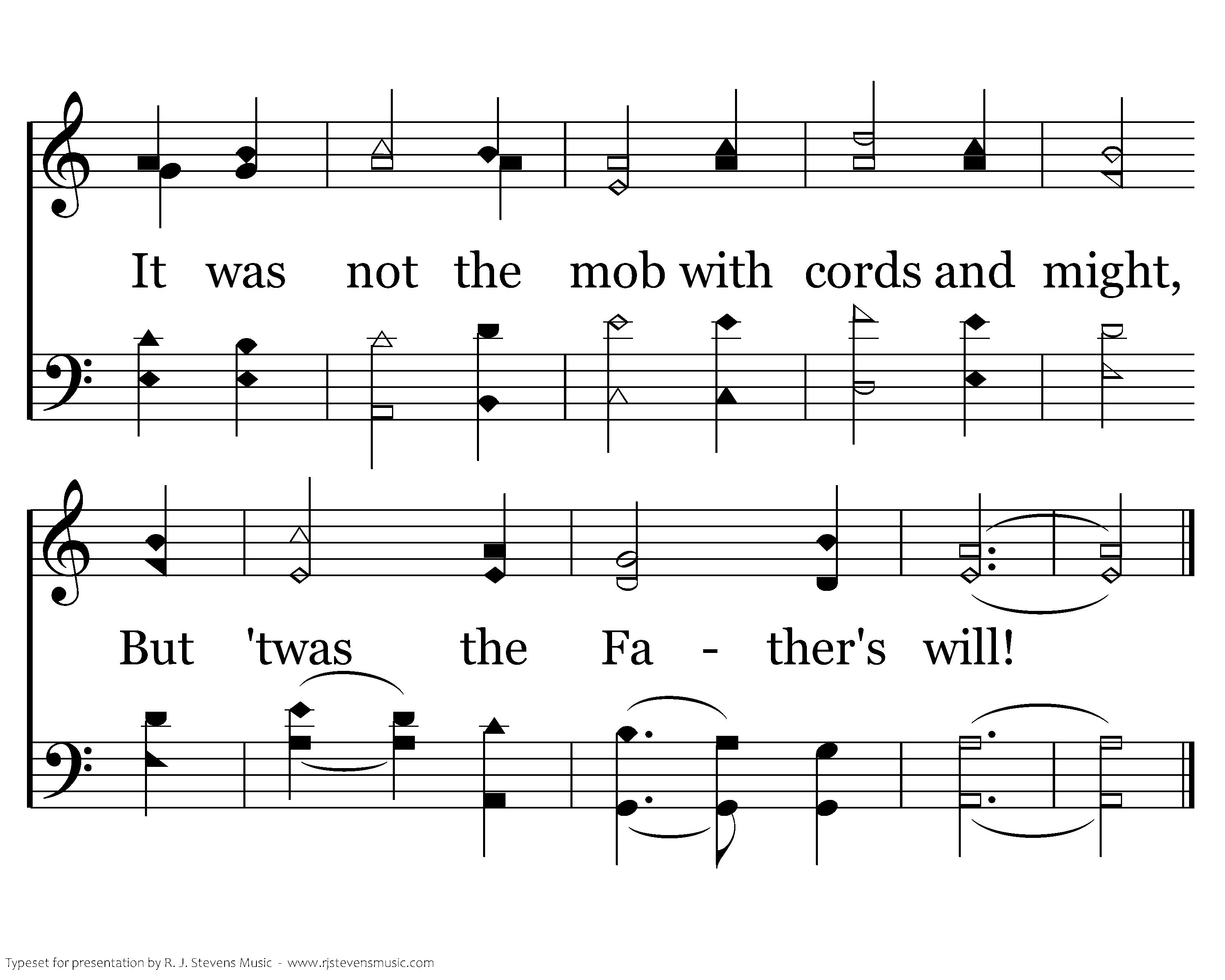 It was not the mob with cords and might,

But 'twas the Fa - ther's will!

Typeset for presentation by R. J. Stevens Music - www.rjstevensmusic.com